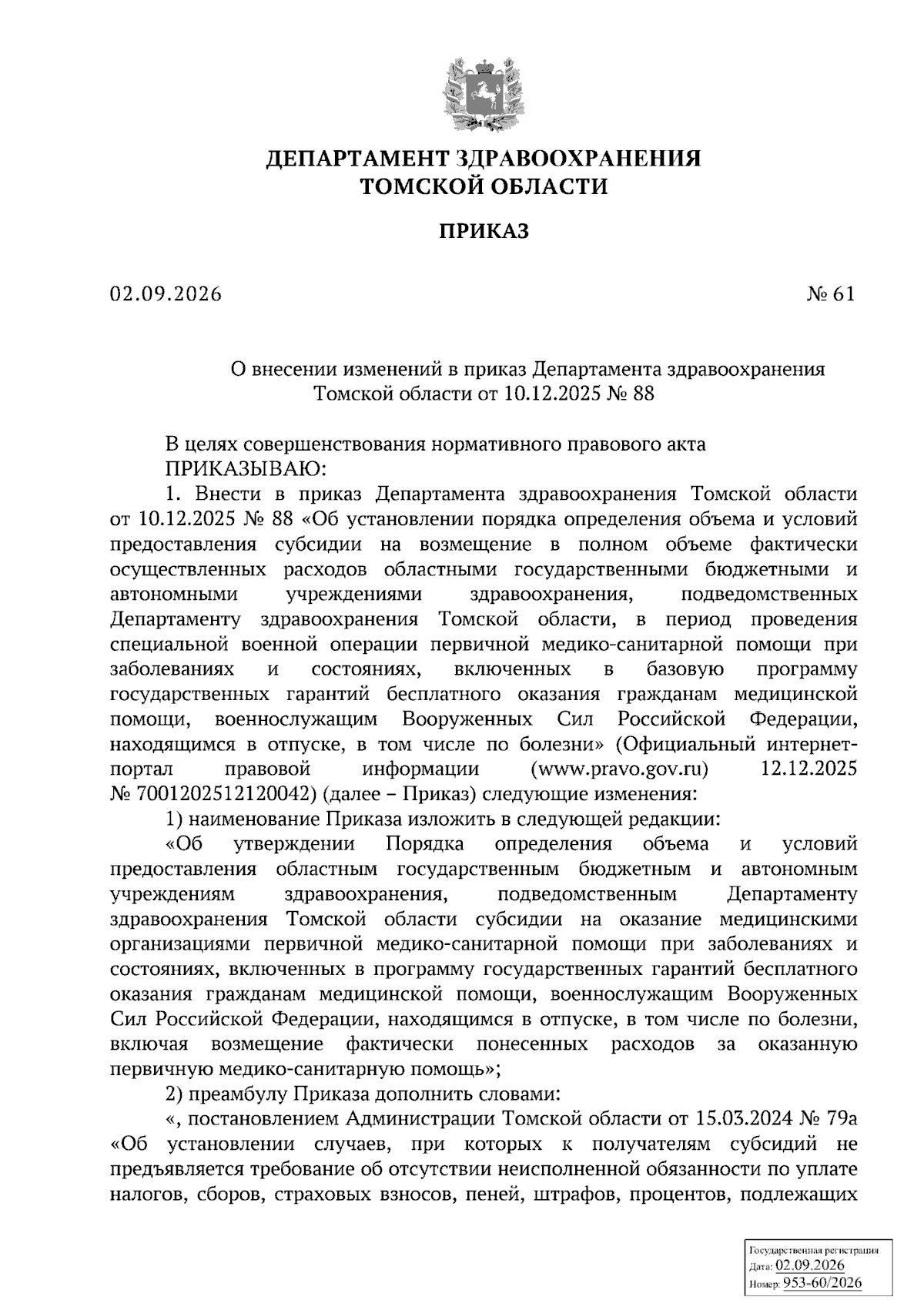 ДЕПАРТАМЕНТ ЗДРАВООХРАНЕНИЯ
ТОМСКОЙ ОБЛАСТИ

ПРИКАЗ

02.09.2026 № 61

О внесении изменений в приказ Департамента здравоохранения Томской области от 10.12.2025 № 88

В целях совершенствования нормативного правового акта
ПРИКАЗЫВАЮ:
1. Внести в приказ Департамента здравоохранения Томской области от 10.12.2025 № 88 «Об установлении порядка определения объема и условий предоставления субсидии на возмещение в полном объеме фактически осуществленных расходов областными государственными бюджетными и автономными учреждениями здравоохранения, подведомственных Департаменту здравоохранения Томской области, в период проведения специальной военной операции первичной медико-санитарной помощи при заболеваниях и состояниях, включенных в базовую программу государственных гарантий бесплатного оказания гражданам медицинской помощи, военнослужащим Вооруженных Сил Российской Федерации, находящимся в отпуске, в том числе по болезни» (Официальный интернет-портал правовой информации (www.pravo.gov.ru) 12.12.2025 № 7001202512120042) (далее – Приказ) следующие изменения:
1) наименование Приказа изложить в следующей редакции:
«Об утверждении Порядка определения объема и условий предоставления областным государственным бюджетным и автономным учреждениям здравоохранения, подведомственным Департаменту здравоохранения Томской области субсидии на оказание медицинскими организациями первичной медико-санитарной помощи при заболеваниях и состояниях, включенных в программу государственных гарантий бесплатного оказания гражданам медицинской помощи, военнослужащим Вооруженных Сил Российской Федерации, находящимся в отпуске, в том числе по болезни, включая возмещение фактически понесенных расходов за оказанную первичную медико-санитарную помощь»;
2) преамбулу Приказа дополнить словами:
«, постановлением Администрации Томской области от 15.03.2024 № 79а «Об установлении случаев, при которых к получателям субсидий не предъявляется требование об отсутствии неисполненной обязанности по уплате налогов, сборов, страховых взносов, пеней, штрафов, процентов, подлежащих

Государственная регистрация
Дата: 02.09.2026
Номер: 953-60/2026